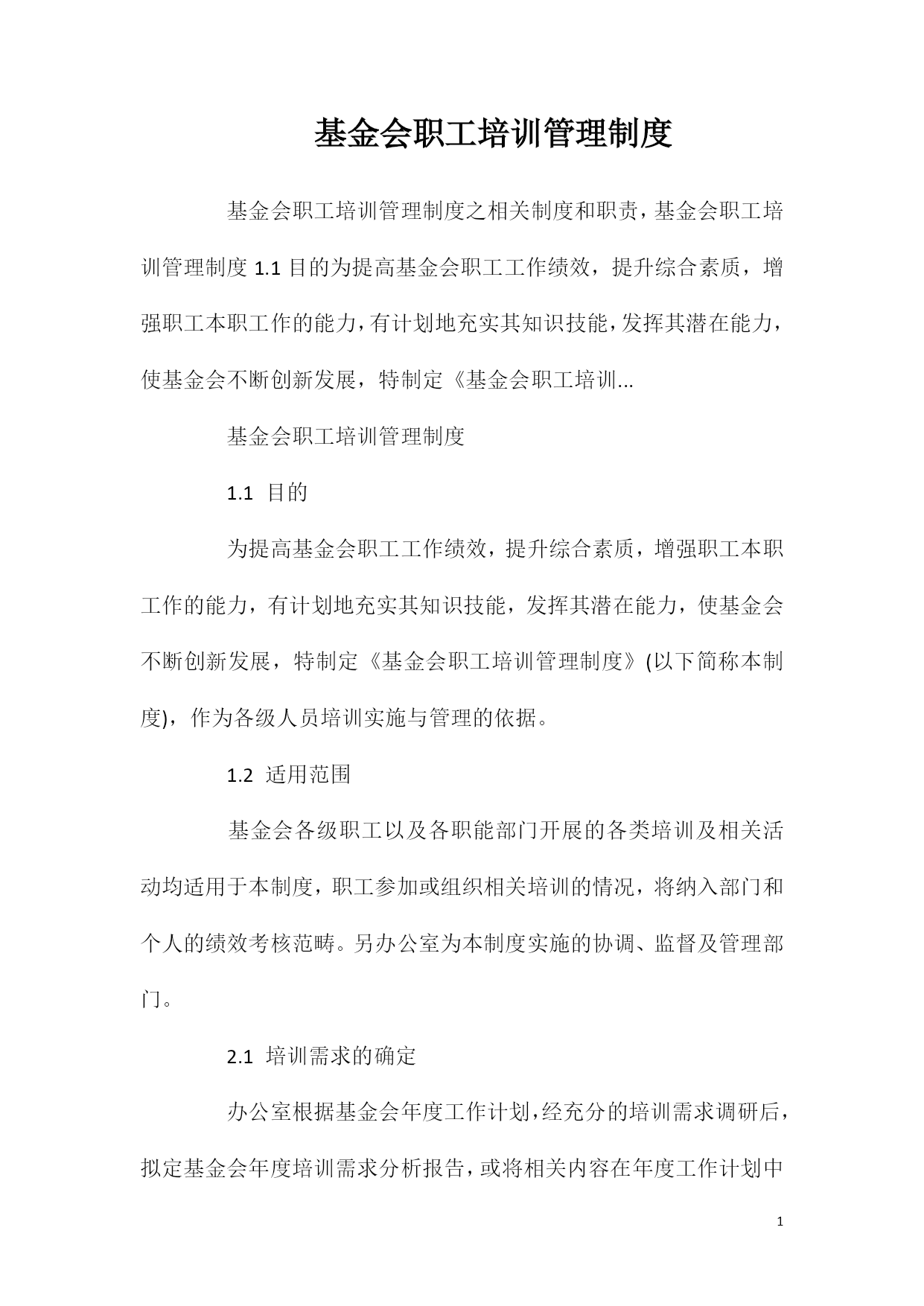 基金会职工培训管理制度

基金会职工培训管理制度之相关制度和职责，基金会职工培训管理制度 1.1 目的为提高基金会职工工作绩效，提升综合素质，增强职工本职工作的能力，有计划地充实其知识技能，发挥其潜在能力，使基金会不断创新发展，特制定《基金会职工培训...

基金会职工培训管理制度

1.1 目的

为提高基金会职工工作绩效，提升综合素质，增强职工本职工作的能力，有计划地充实其知识技能，发挥其潜在能力，使基金会不断创新发展，特制定《基金会职工培训管理制度》(以下简称本制度)，作为各级人员培训实施与管理的依据。

1.2 适用范围

基金会各级职工以及各职能部门开展的各类培训及相关活动均适用于本制度，职工参加或组织相关培训的情况，将纳入部门和个人的绩效考核范畴。另办公室为本制度实施的协调、监督及管理部门。

2.1 培训需求的确定

办公室根据基金会年度工作计划，经充分的培训需求调研后，拟定基金会年度培训需求分析报告，或将相关内容在年度工作计划中

1